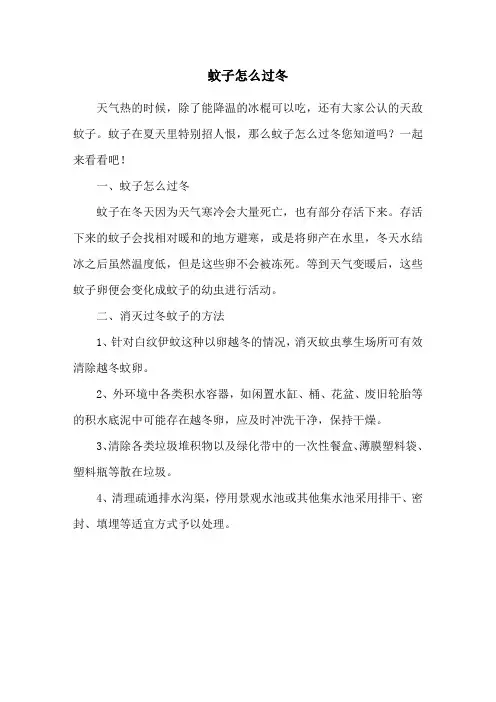 蚊子怎么过冬

天气热的时候，除了能降温的冰棍可以吃，还有大家公认的天敌蚊子。蚊子在夏天里特别招人恨，那么蚊子怎么过冬您知道吗？一起来看看吧！

一、蚊子怎么过冬

蚊子在冬天因为天气寒冷会大量死亡，也有部分存活下来。存活下来的蚊子会找相对暖和的地方避寒，或是将卵产在水里，冬天水结冰之后虽然温度低，但是这些卵不会被冻死。等到天气变暖后，这些蚊子卵便会变化成蚊子的幼虫进行活动。

二、消灭过冬蚊子的方法

1、针对白纹伊蚊这种以卵越冬的情况，消灭蚊虫孳生场所可有效清除越冬蚊卵。

2、外环境中各类积水容器，如闲置水缸、桶、花盆、废旧轮胎等的积水底泥中可能存在越冬卵，应及时冲洗干净，保持干燥。

3、清除各类垃圾堆积物以及绿化带中的一次性餐盒、薄膜塑料袋、塑料瓶等散在垃圾。

4、清理疏通排水沟渠，停用景观水池或其他集水池采用排干、密封、填埋等适宜方式予以处理。